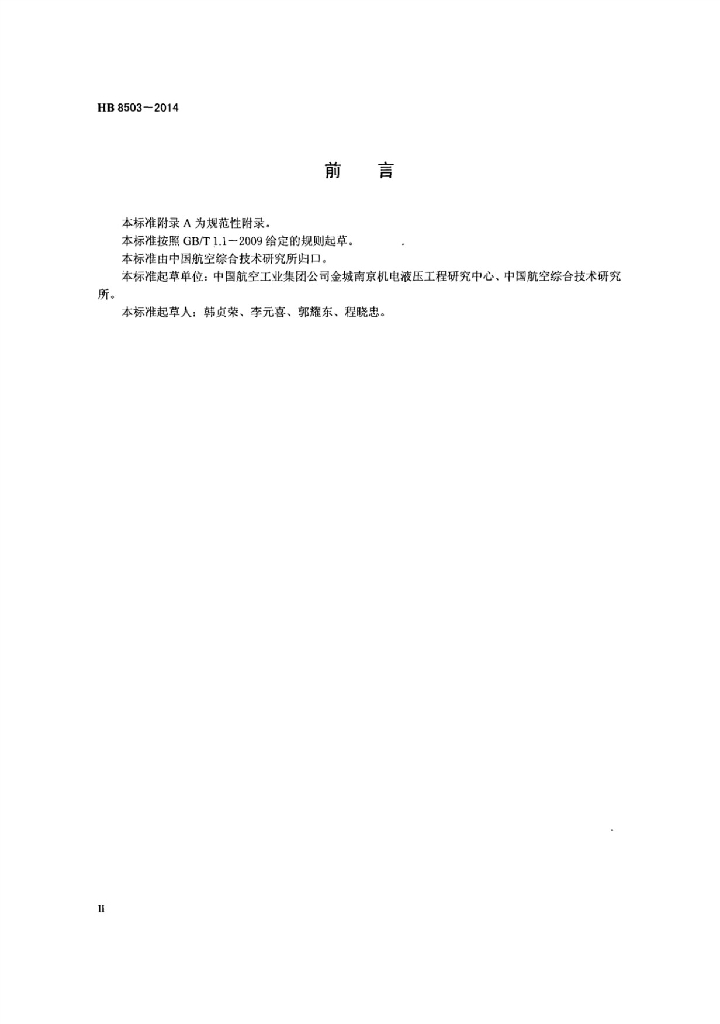 HB 8503—2014

前　言

本标准附录 A 为规范性附录。

本标准按照 GB/T 1.1—2009 给定的规则起草。

本标准由中国航空综合技术研究所归口。

本标准起草单位：中国航空工业集团公司金城南京机电液压工程研究中心、中国航空综合技术研究所。

本标准起草人：韩贞荣、李元喜、郭耀东、程晓忠。

II